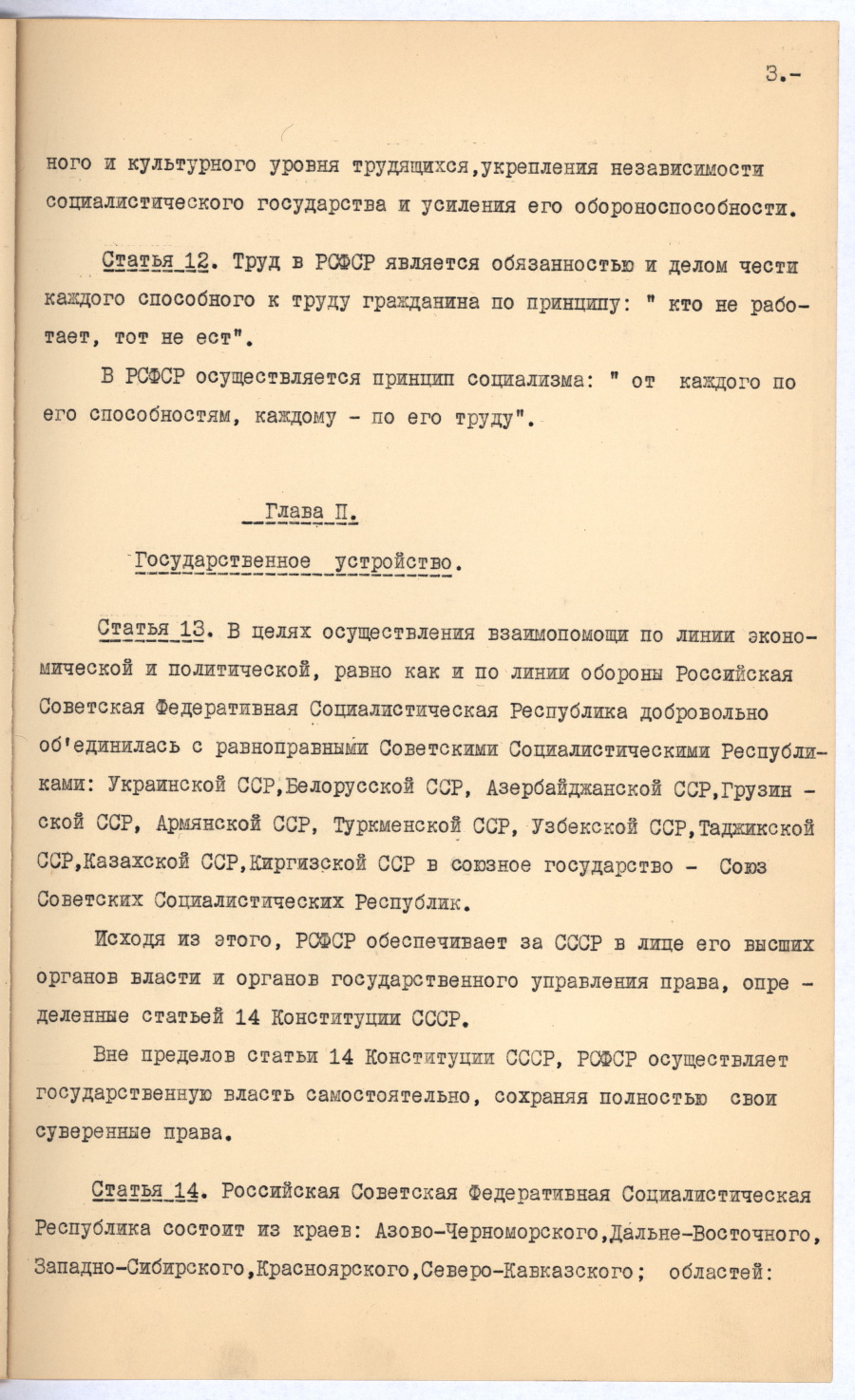 3.-

ного и культурного уровня трудящихся,укрепления независимости социалистического государства и усиления его обороноспособности.

Статья 12. Труд в РСФСР является обязанностью и делом чести каждого способного к труду гражданина по принципу: " кто не работает, тот не ест".

В РСФСР осуществляется принцип социализма: " от каждого по его способностям, каждому - по его труду".

Глава II.

Государственное устройство.

Статья 13. В целях осуществления взаимопомощи по линии экономической и политической, равно как и по линии обороны Российская Советская Федеративная Социалистическая Республика добровольно об'единилась с равноправными Советскими Социалистическими Республиками: Украинской ССР,Белорусской ССР, Азербайджанской ССР,Грузинской ССР, Армянской ССР, Туркменской ССР, Узбекской ССР,Таджикской ССР,Казахской ССР,Киргизской ССР в союзное государство - Союз Советских Социалистических Республик.

Исходя из этого, РСФСР обеспечивает за СССР в лице его высших органов власти и органов государственного управления права, определенные статьей 14 Конституции СССР.

Вне пределов статьи 14 Конституции СССР, РСФСР осуществляет государственную власть самостоятельно, сохраняя полностью свои суверенные права.

Статья 14. Российская Советская Федеративная Социалистическая Республика состоит из краев: Азово-Черноморского,Дальне-Восточного, Западно-Сибирского,Красноярского,Северо-Кавказского; областей: